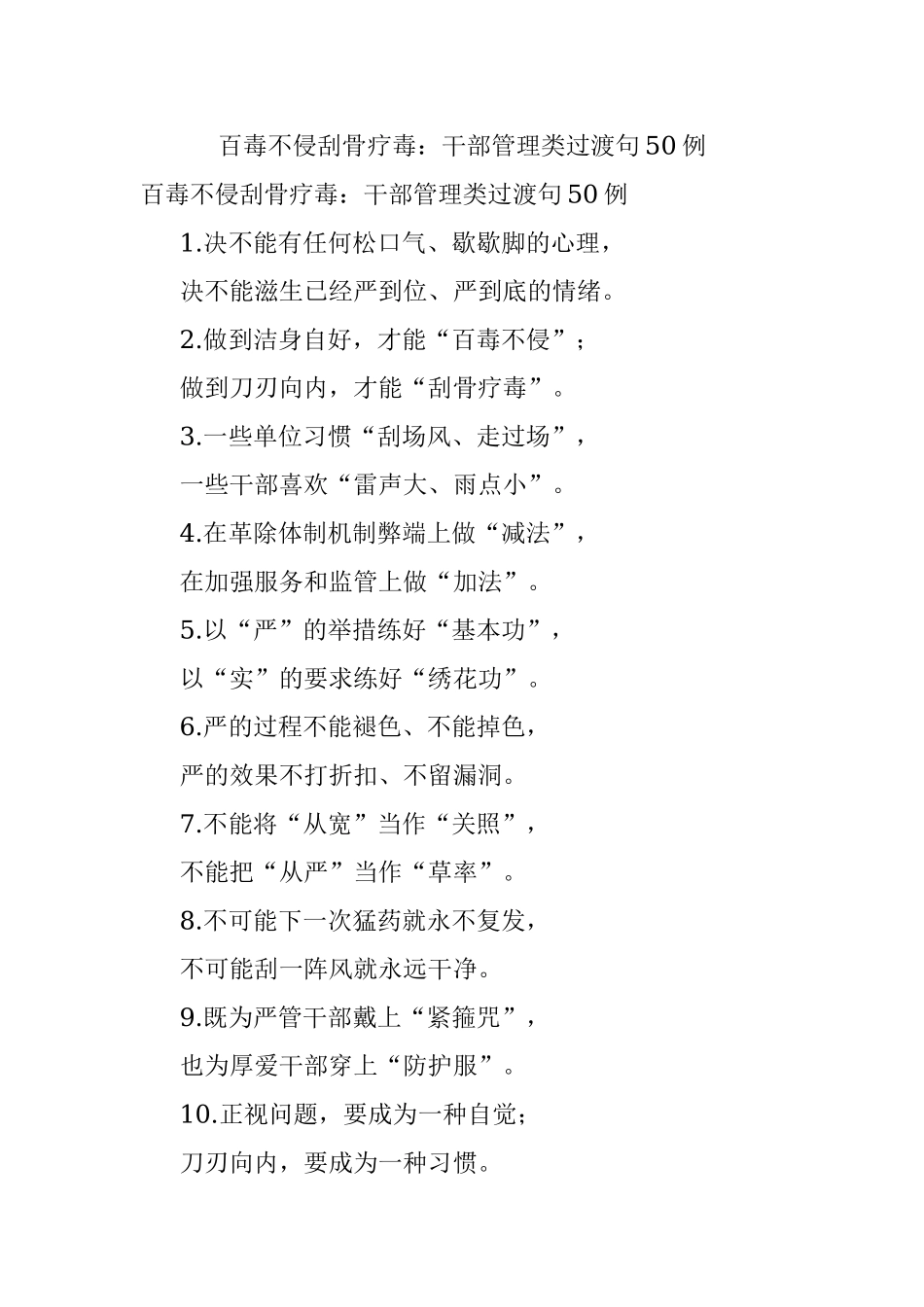 百毒不侵刮骨疗毒：干部管理类过渡句50例

百毒不侵刮骨疗毒：干部管理类过渡句50例

1.决不能有任何松口气、歇歇脚的心理，
决不能滋生已经严到位、严到底的情绪。

2.做到洁身自好，才能“百毒不侵”；
做到刀刃向内，才能“刮骨疗毒”。

3.一些单位习惯“刮场风、走过场”，
一些干部喜欢“雷声大、雨点小”。

4.在革除体制机制弊端上做“减法”，
在加强服务和监管上做“加法”。

5.以“严”的举措练好“基本功”，
以“实”的要求练好“绣花功”。

6.严的过程不能褪色、不能掉色，
严的效果不打折扣、不留漏洞。

7.不能将“从宽”当作“关照”，
不能把“从严”当作“草率”。

8.不可能下一次猛药就永不复发，
不可能刮一阵风就永远干净。

9.既为严管干部戴上“紧箍咒”，
也为厚爱干部穿上“防护服”。

10.正视问题，要成为一种自觉；
刀刃向内，要成为一种习惯。